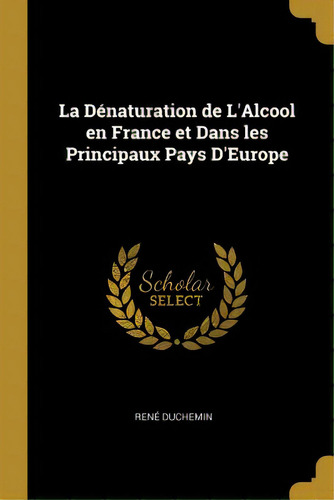 La Dénaturation de L'Alcool en France et Dans les Principaux Pays D'Europe

Scholar
SELECT

RENÉ DUCHEMIN